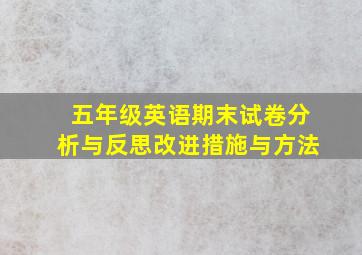 五年级英语期末试卷分析与反思改进措施与方法